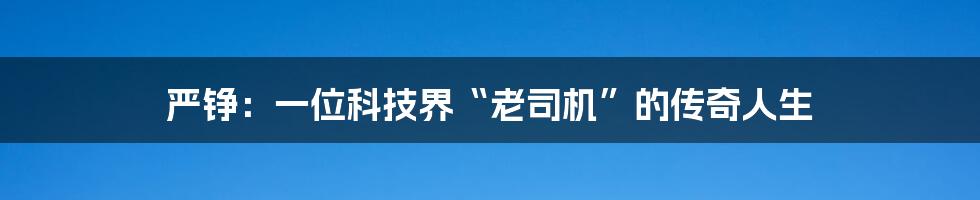 严铮：一位科技界“老司机”的传奇人生